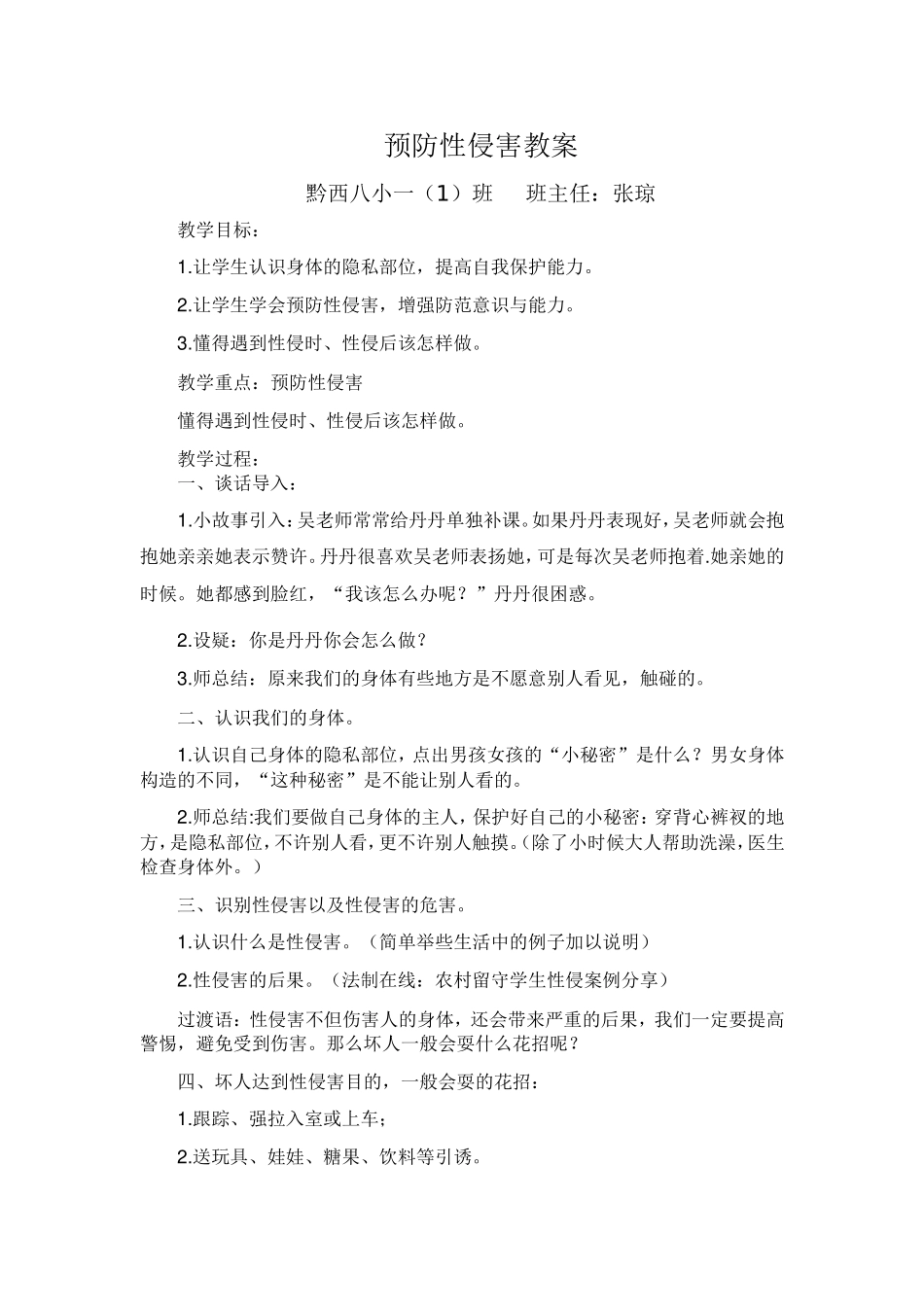 预防性侵害教案

黔西八小一（1）班　　班主任：张琼

教学目标：

1.让学生认识身体的隐私部位，提高自我保护能力。

2.让学生学会预防性侵害，增强防范意识与能力。

3.懂得遇到性侵时、性侵后该怎样做。

教学重点：预防性侵害

懂得遇到性侵时、性侵后该怎样做。

教学过程：
一、谈话导入：

1.小故事引入：吴老师常常给丹丹单独补课。如果丹丹表现好，吴老师就会抱抱她亲亲她表示赞许。丹丹很喜欢吴老师表扬她，可是每次吴老师抱着.她亲她的时候。她都感到脸红，“我该怎么办呢？”丹丹很困惑。

2.设疑：你是丹丹你会怎么做？

3.师总结：原来我们的身体有些地方是不愿意别人看见，触碰的。

二、认识我们的身体。

1.认识自己身体的隐私部位，点出男孩女孩的“小秘密”是什么？男女身体构造的不同，“这种秘密”是不能让别人看的。

2.师总结:我们要做自己身体的主人，保护好自己的小秘密：穿背心裤衩的地方，是隐私部位，不许别人看，更不许别人触摸。(除了小时候大人帮助洗澡，医生检查身体外。）

三、识别性侵害以及性侵害的危害。

1.认识什么是性侵害。（简单举些生活中的例子加以说明）

2.性侵害的后果。（法制在线：农村留守学生性侵案例分享）

过渡语：性侵害不但伤害人的身体，还会带来严重的后果，我们一定要提高警惕，避免受到伤害。那么坏人一般会耍什么花招呢？

四、坏人达到性侵害目的，一般会耍的花招：

1.跟踪、强拉入室或上车；

2.送玩具、娃娃、糖果、饮料等引诱。